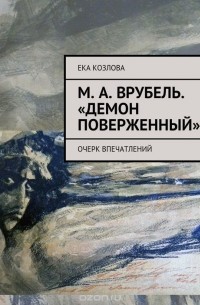 ЕКА КОЗЛОВА

М. А. ВРУБЕЛЬ. «ДЕМОН ПОВЕРЖЕННЫЙ»

ОЧЕРК ВПЕЧАТЛЕНИЙ

ozon.ru